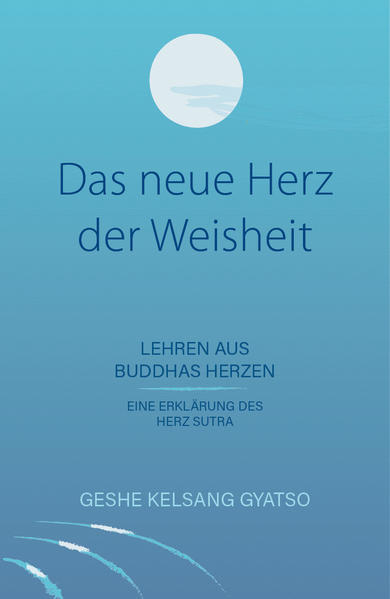 Das neue Herz der Weisheit

LEHREN AUS BUDDHAS HERZEN

EINE ERKLÄRUNG DES HERZ SUTRA

GESHE KELSANG GYATSO